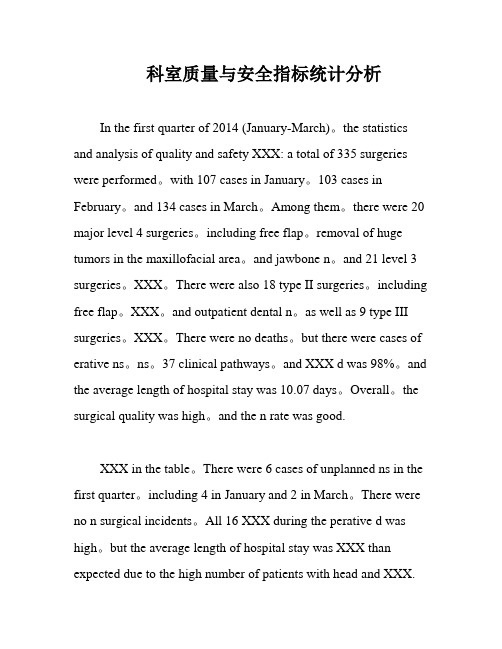 科室质量与安全指标统计分析

In the first quarter of 2014 (January-March)。the statistics and analysis of quality and safety XXX: a total of 335 surgeries were performed。with 107 cases in January。103 cases in February。and 134 cases in March。Among them。there were 20 major level 4 surgeries。including free flap。removal of huge tumors in the maxillofacial area。and jawbone n。and 21 level 3 surgeries。XXX。There were also 18 type II surgeries。including free flap。XXX。and outpatient dental n。as well as 9 type III surgeries。XXX。There were no deaths。but there were cases of erative ns。ns。37 clinical pathways。and XXX d was 98%。and the average length of hospital stay was 10.07 days。Overall。the surgical quality was high。and the n rate was good.

XXX in the table。There were 6 cases of unplanned ns in the first quarter。including 4 in January and 2 in March。There were no n surgical incidents。All 16 XXX during the perative d was high。but the average length of hospital stay was XXX than expected due to the high number of patients with head and XXX.